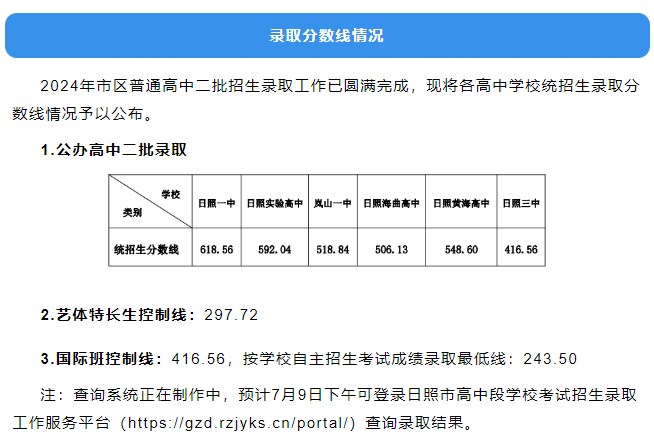 录取分数线情况

2024年市区普通高中二批招生录取工作已圆满完成，现将各高中学校统招生录取分数线情况予以公布。

1.公办高中二批录取

| 学校 类别 | 日照一中 | 日照实验高中 | 岚山一中 | 日照海曲高中 | 日照黄海高中 | 日照三中 |
|---|---|---|---|---|---|---|
| 统招生分数线 | 618.56 | 592.04 | 518.84 | 506.13 | 548.60 | 416.56 |

2.艺体特长生控制线：297.72

3.国际班控制线：416.56，按学校自主招生考试成绩录取最低线：243.50

注：查询系统正在制作中，预计7月9日下午可登录日照市高中段学校考试招生录取工作服务平台（https://gzd.rzjyks.cn/portal/）查询录取结果。